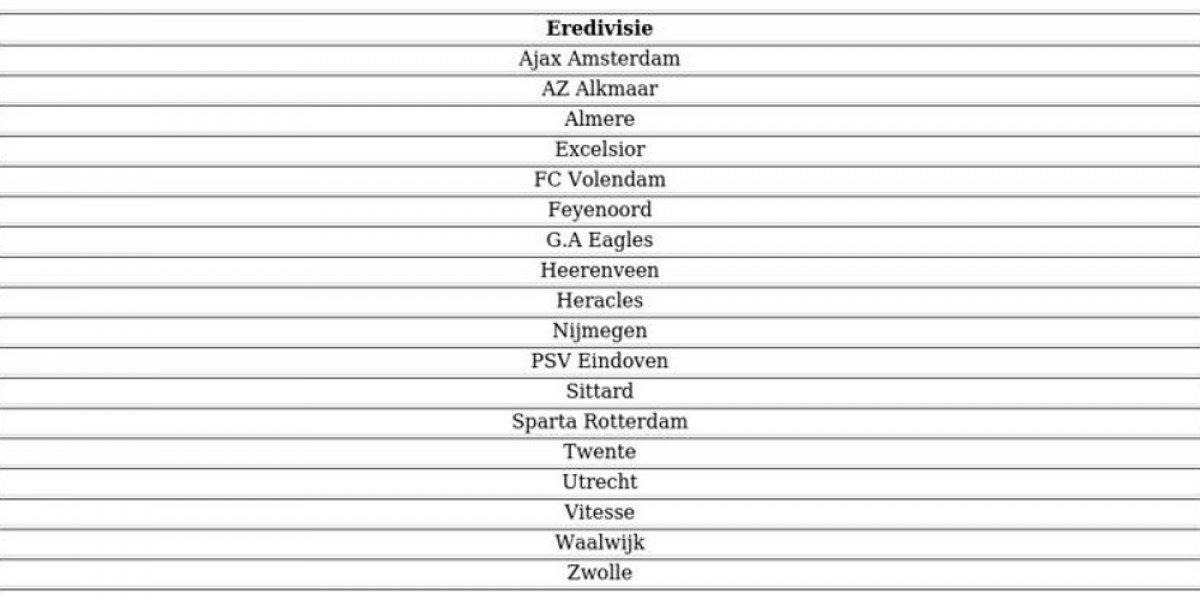 | Eredivisie |
|---|
| Ajax Amsterdam |
| AZ Alkmaar |
| Almere |
| Excelsior |
| FC Volendam |
| Feyenoord |
| G.A Eagles |
| Heerenveen |
| Heracles |
| Nijmegen |
| PSV Eindoven |
| Sittard |
| Sparta Rotterdam |
| Twente |
| Utrecht |
| Vitesse |
| Waalwijk |
| Zwolle |